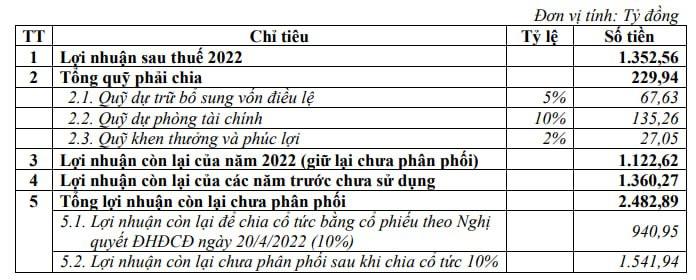 Đơn vị tính: Tỷ đồng

| TT | Chỉ tiêu | Tỷ lệ | Số tiền |
|---|---|---|---|
| 1 | Lợi nhuận sau thuế 2022 | | 1.352,56 |
| 2 | Tổng quỹ phải chia | | 229,94 |
| | 2.1. Quỹ dự trữ bổ sung vốn điều lệ | 5% | 67,63 |
| | 2.2. Quỹ dự phòng tài chính | 10% | 135,26 |
| | 2.3. Quỹ khen thưởng và phúc lợi | 2% | 27,05 |
| 3 | Lợi nhuận còn lại của năm 2022 (giữ lại chưa phân phối) | | 1.122,62 |
| 4 | Lợi nhuận còn lại của các năm trước chưa sử dụng | | 1.360,27 |
| 5 | Tổng lợi nhuận còn lại chưa phân phối | | 2.482,89 |
| | 5.1. Lợi nhuận còn lại để chia cổ tức bằng cổ phiếu theo Nghị quyết ĐHĐCĐ ngày 20/4/2022 (10%) | | 940,95 |
| | 5.2. Lợi nhuận còn lại chưa phân phối sau khi chia cổ tức 10% | | 1.541,94 |